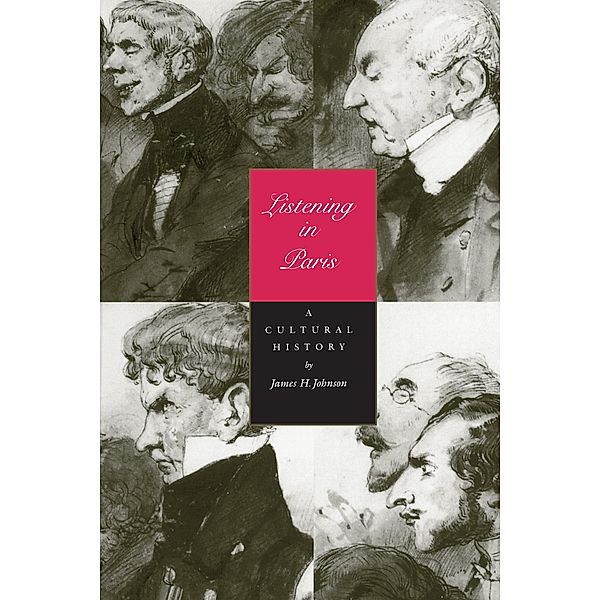 Listening in Paris

A CULTURAL HISTORY

by

James H. Johnson